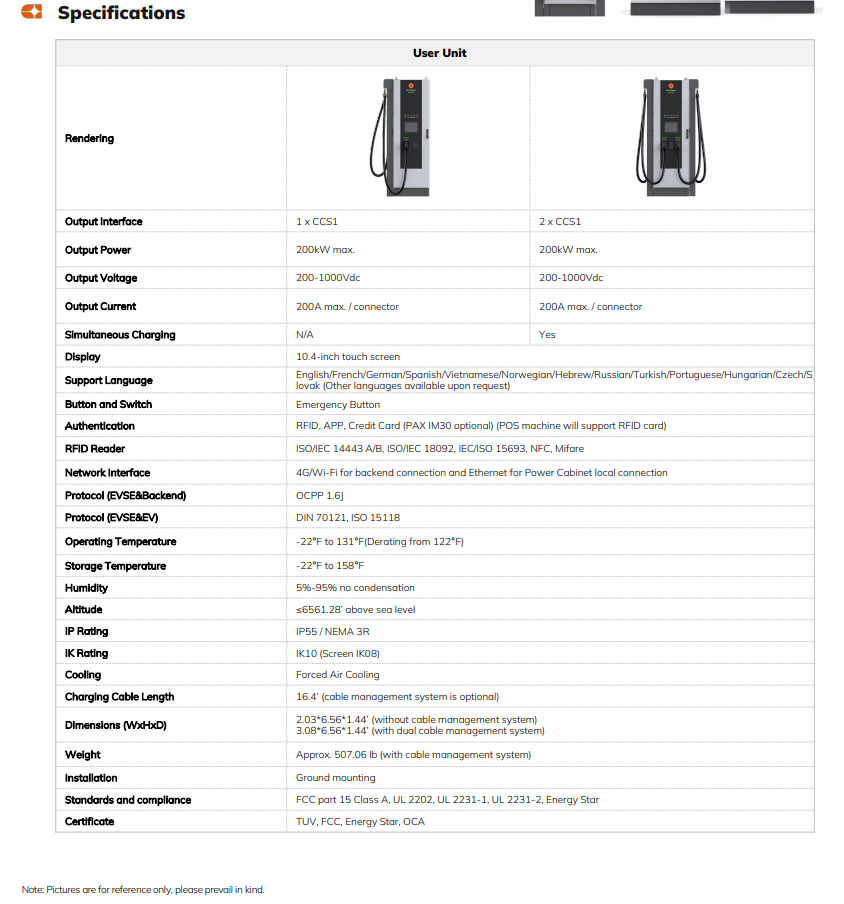 Specifications

| User Unit | | |
|---|---|---|
| Rendering | | |
| Output Interface | 1 x CCS1 | 2 x CCS1 |
| Output Power | 200kW max. | 200kW max. |
| Output Voltage | 200-1000Vdc | 200-1000Vdc |
| Output Current | 200A max. / connector | 200A max. / connector |
| Simultaneous Charging | N/A | Yes |
| Display | 10.4-inch touch screen | |
| Support Language | English/French/German/Spanish/Vietnamese/Norwegian/Hebrew/Russian/Turkish/Portuguese/Hungarian/Czech/Slovak (Other languages available upon request) | |
| Button and Switch | Emergency Button | |
| Authentication | RFID, APP, Credit Card (PAX IM30 optional) (POS machine will support RFID card) | |
| RFID Reader | ISO/IEC 14443 A/B, ISO/IEC 18092, IEC/ISO 15693, NFC, Mifare | |
| Network Interface | 4G/Wi-Fi for backend connection and Ethernet for Power Cabinet local connection | |
| Protocol (EVSE&Backend) | OCPP 1.6J | |
| Protocol (EVSE&EV) | DIN 70121, ISO 15118 | |
| Operating Temperature | -22°F to 131°F(Derating from 122°F) | |
| Storage Temperature | -22°F to 158°F | |
| Humidity | 5%-95% no condensation | |
| Altitude | ≤6561.28' above sea level | |
| IP Rating | IP55 / NEMA 3R | |
| IK Rating | IK10 (Screen IK08) | |
| Cooling | Forced Air Cooling | |
| Charging Cable Length | 16.4' (cable management system is optional) | |
| Dimensions (WxHxD) | 2.03*6.56*1.44' (without cable management system) 3.08*6.56*1.44' (with dual cable management system) | |
| Weight | Approx. 507.06 lb (with cable management system) | |
| Installation | Ground mounting | |
| Standards and compliance | FCC part 15 Class A, UL 2202, UL 2231-1, UL 2231-2, Energy Star | |
| Certificate | TUV, FCC, Energy Star, OCA | |

Note: Pictures are for reference only, please prevail in kind.